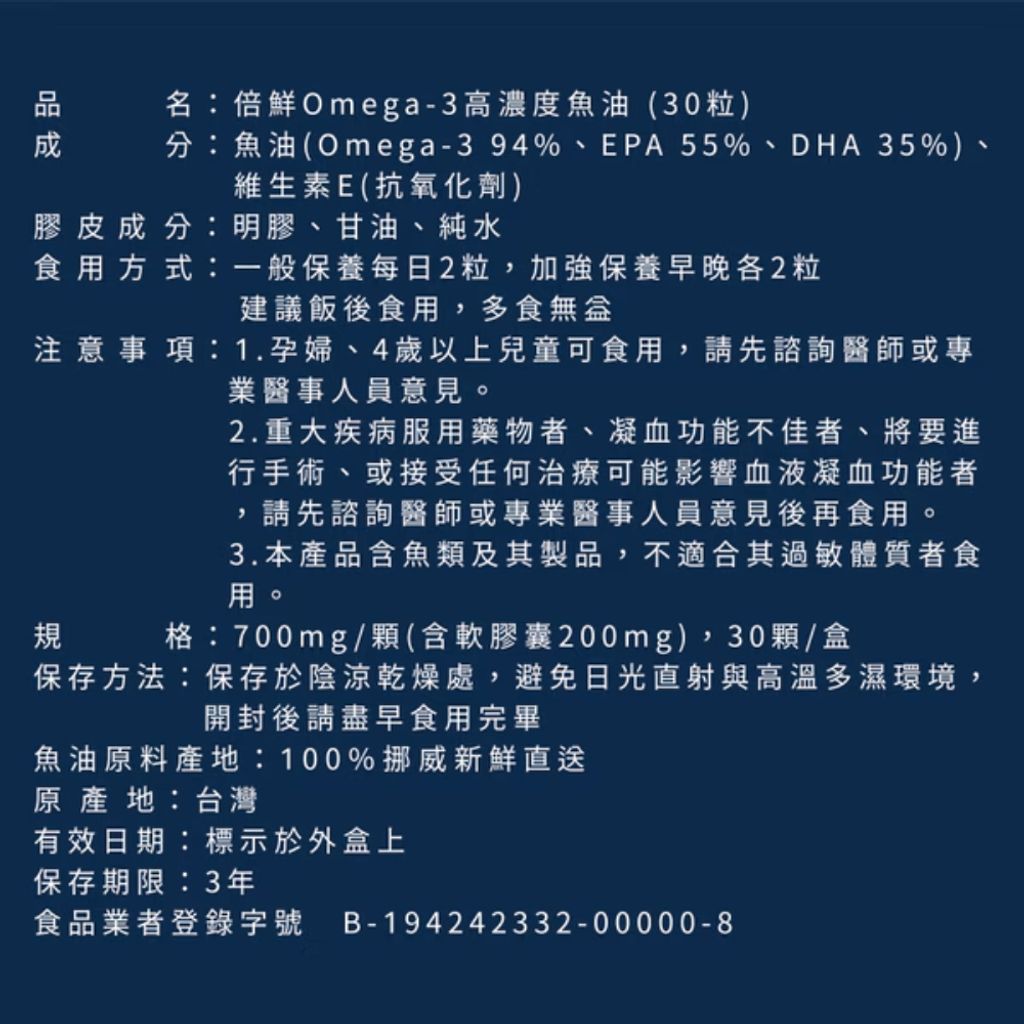 品　　名：倍鮮Omega-3高濃度魚油 (30粒)
成　　分：魚油(Omega-3 94%、EPA 55%、DHA 35%)、維生素E(抗氧化劑)
膠皮成分：明膠、甘油、純水
食用方式：一般保養每日2粒，加強保養早晚各2粒
建議飯後食用，多食無益
注意事項：1.孕婦、4歲以上兒童可食用，請先諮詢醫師或專業醫事人員意見。
2.重大疾病服用藥物者、凝血功能不佳者、將要進行手術、或接受任何治療可能影響血液凝血功能者，請先諮詢醫師或專業醫事人員意見後再食用。
3.本產品含魚類及其製品，不適合其過敏體質者食用。
規　　格：700mg/顆(含軟膠囊200mg)，30顆/盒
保存方法：保存於陰涼乾燥處，避免日光直射與高溫多濕環境，開封後請盡早食用完畢
魚油原料產地：100%挪威新鮮直送
原產地：台灣
有效日期：標示於外盒上
保存期限：3年
食品業者登錄字號　B-194242332-00000-8